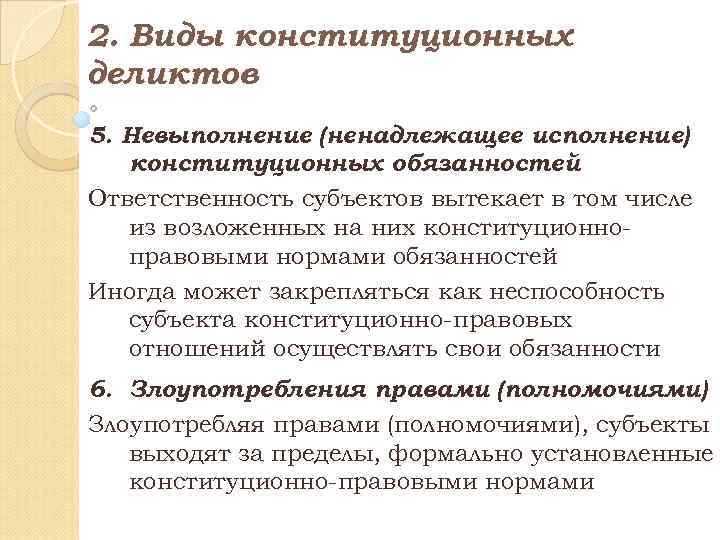 2. Виды конституционных деликтов

5. Невыполнение (ненадлежащее исполнение) конституционных обязанностей

Ответственность субъектов вытекает в том числе из возложенных на них конституционно-правовыми нормами обязанностей

Иногда может закрепляться как неспособность субъекта конституционно-правовых отношений осуществлять свои обязанности

6. Злоупотребления правами (полномочиями)

Злоупотребляя правами (полномочиями), субъекты выходят за пределы, формально установленные конституционно-правовыми нормами